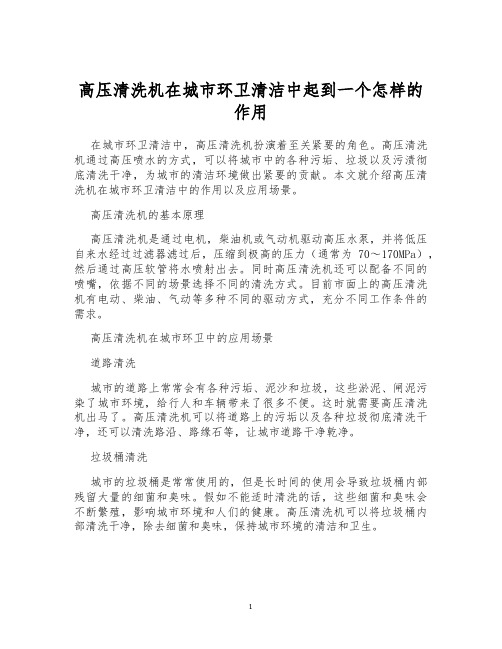 高压清洗机在城市环卫清洁中起到一个怎样的作用

在城市环卫清洁中，高压清洗机扮演着至关紧要的角色。高压清洗机通过高压喷水的方式，可以将城市中的各种污垢、垃圾以及污渍彻底清洗干净，为城市的清洁环境做出紧要的贡献。本文就介绍高压清洗机在城市环卫清洁中的作用以及应用场景。

高压清洗机的基本原理

高压清洗机是通过电机，柴油机或气动机驱动高压水泵，并将低压自来水经过过滤器滤过后，压缩到极高的压力（通常为 70～170MPa），然后通过高压软管将水喷射出去。同时高压清洗机还可以配备不同的喷嘴，依据不同的场景选择不同的清洗方式。目前市面上的高压清洗机有电动、柴油、气动等多种不同的驱动方式，充分不同工作条件的需求。

高压清洗机在城市环卫中的应用场景

道路清洗

城市的道路上常常会有各种污垢、泥沙和垃圾，这些淤泥、闸泥污染了城市环境，给行人和车辆带来了很多不便。这时就需要高压清洗机出马了。高压清洗机可以将道路上的污垢以及各种垃圾彻底清洗干净，还可以清洗路沿、路缘石等，让城市道路干净乾净。

垃圾桶清洗

城市的垃圾桶是常常使用的，但是长时间的使用会导致垃圾桶内部残留大量的细菌和臭味。假如不能适时清洗的话，这些细菌和臭味会不断繁殖，影响城市环境和人们的健康。高压清洗机可以将垃圾桶内部清洗干净，除去细菌和臭味，保持城市环境的清洁和卫生。

1